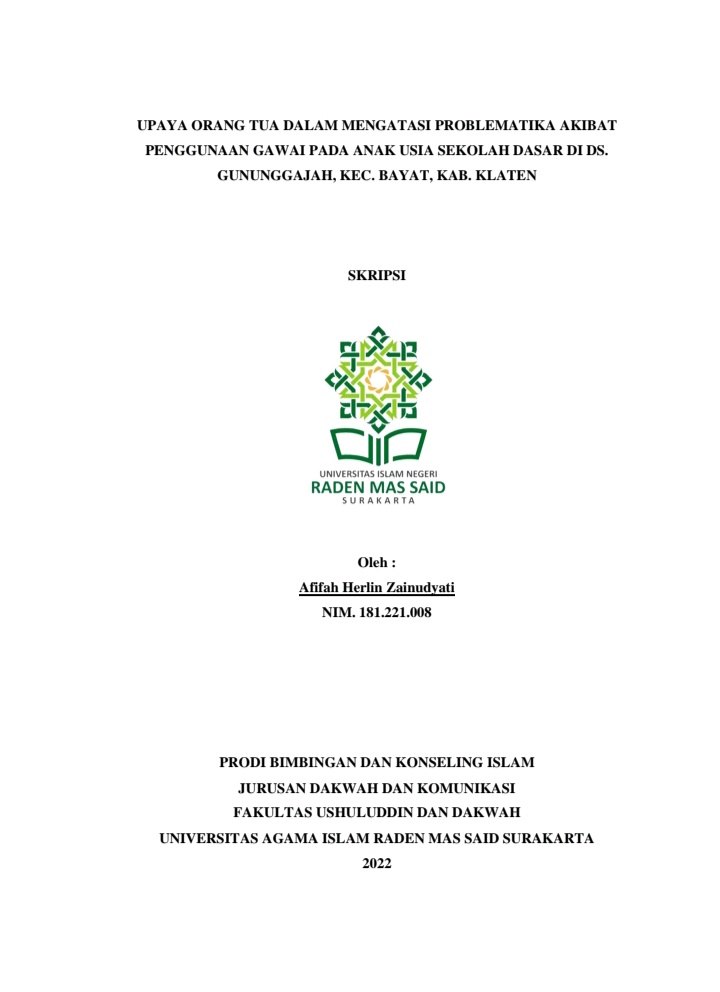 UPAYA ORANG TUA DALAM MENGATASI PROBLEMATIKA AKIBAT PENGGUNAAN GAWAI PADA ANAK USIA SEKOLAH DASAR DI DS. GUNUNGGAJAH, KEC. BAYAT, KAB. KLATEN

SKRIPSI

UNIVERSITAS ISLAM NEGERI
RADEN MAS SAID
SURAKARTA

Oleh :
Afifah Herlin Zainudyati
NIM. 181.221.008

PRODI BIMBINGAN DAN KONSELING ISLAM
JURUSAN DAKWAH DAN KOMUNIKASI
FAKULTAS USHULUDDIN DAN DAKWAH
UNIVERSITAS AGAMA ISLAM RADEN MAS SAID SURAKARTA
2022